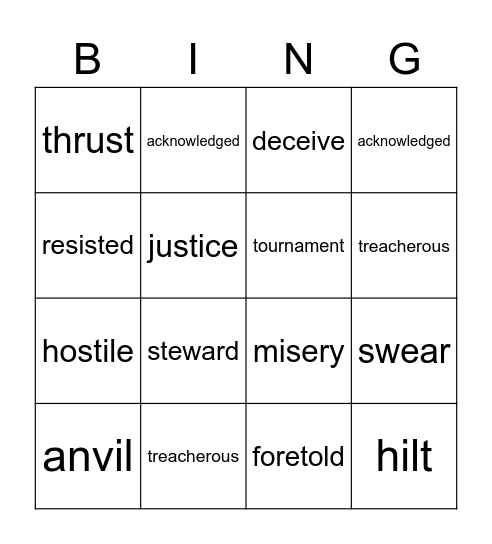 | B | I | N | G |
|---|---|---|---|
| thrust | acknowledged | deceive | acknowledged |
| resisted | justice | tournament | treacherous |
| hostile | steward | misery | swear |
| anvil | treacherous | foretold | hilt |